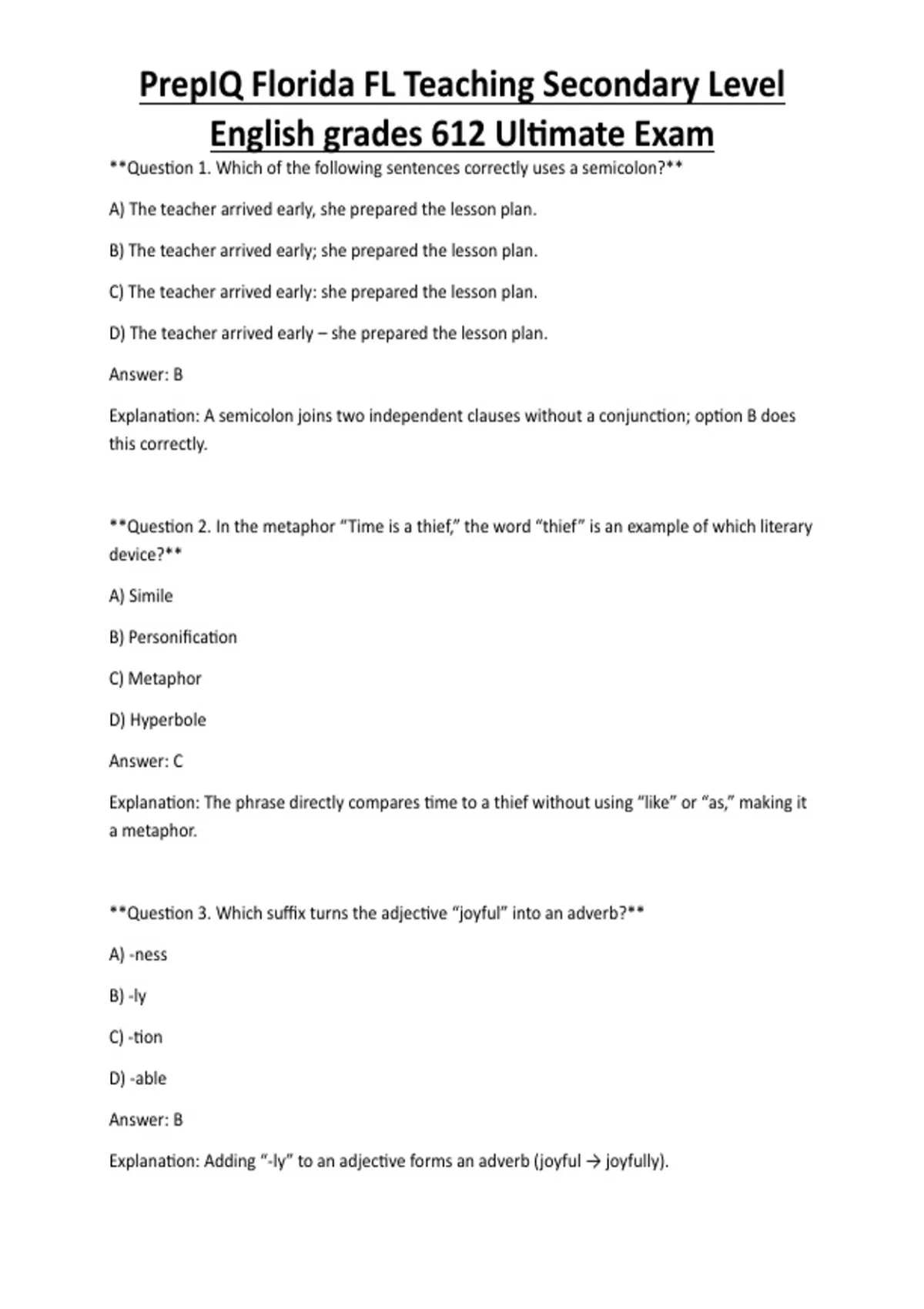 PrepIQ Florida FL Teaching Secondary Level English grades 612 Ultimate Exam

**Question 1. Which of the following sentences correctly uses a semicolon?**

A) The teacher arrived early, she prepared the lesson plan.

B) The teacher arrived early; she prepared the lesson plan.

C) The teacher arrived early: she prepared the lesson plan.

D) The teacher arrived early – she prepared the lesson plan.

Answer: B

Explanation: A semicolon joins two independent clauses without a conjunction; option B does this correctly.

**Question 2. In the metaphor "Time is a thief," the word "thief" is an example of which literary device?**

A) Simile

B) Personification

C) Metaphor

D) Hyperbole

Answer: C

Explanation: The phrase directly compares time to a thief without using "like" or "as," making it a metaphor.

**Question 3. Which suffix turns the adjective "joyful" into an adverb?**

A) -ness

B) -ly

C) -tion

D) -able

Answer: B

Explanation: Adding "-ly" to an adjective forms an adverb (joyful → joyfully).